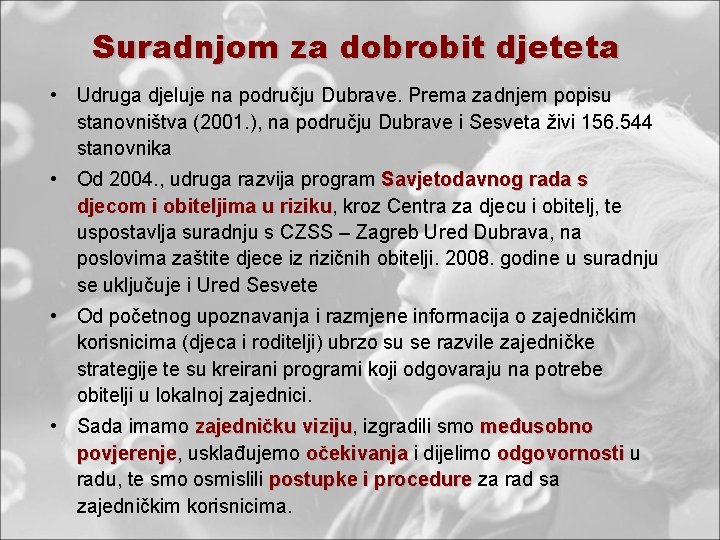 Suradnjom za dobrobit djeteta

• Udruga djeluje na području Dubrave. Prema zadnjem popisu stanovništva (2001.), na području Dubrave i Sesveta živi 156.544 stanovnika

• Od 2004., udruga razvija program Savjetodavnog rada s djecom i obiteljima u riziku, kroz Centra za djecu i obitelj, te uspostavlja suradnju s CZSS – Zagreb Ured Dubrava, na poslovima zaštite djece iz rizičnih obitelji. 2008. godine u suradnju se uključuje i Ured Sesvete

• Od početnog upoznavanja i razmjene informacija o zajedničkim korisnicima (djeca i roditelji) ubrzo su se razvile zajedničke strategije te su kreirani programi koji odgovaraju na potrebe obitelji u lokalnoj zajednici.

• Sada imamo zajedničku viziju, izgradili smo međusobno povjerenje, usklađujemo očekivanja i dijelimo odgovornosti u radu, te smo osmislili postupke i procedure za rad sa zajedničkim korisnicima.